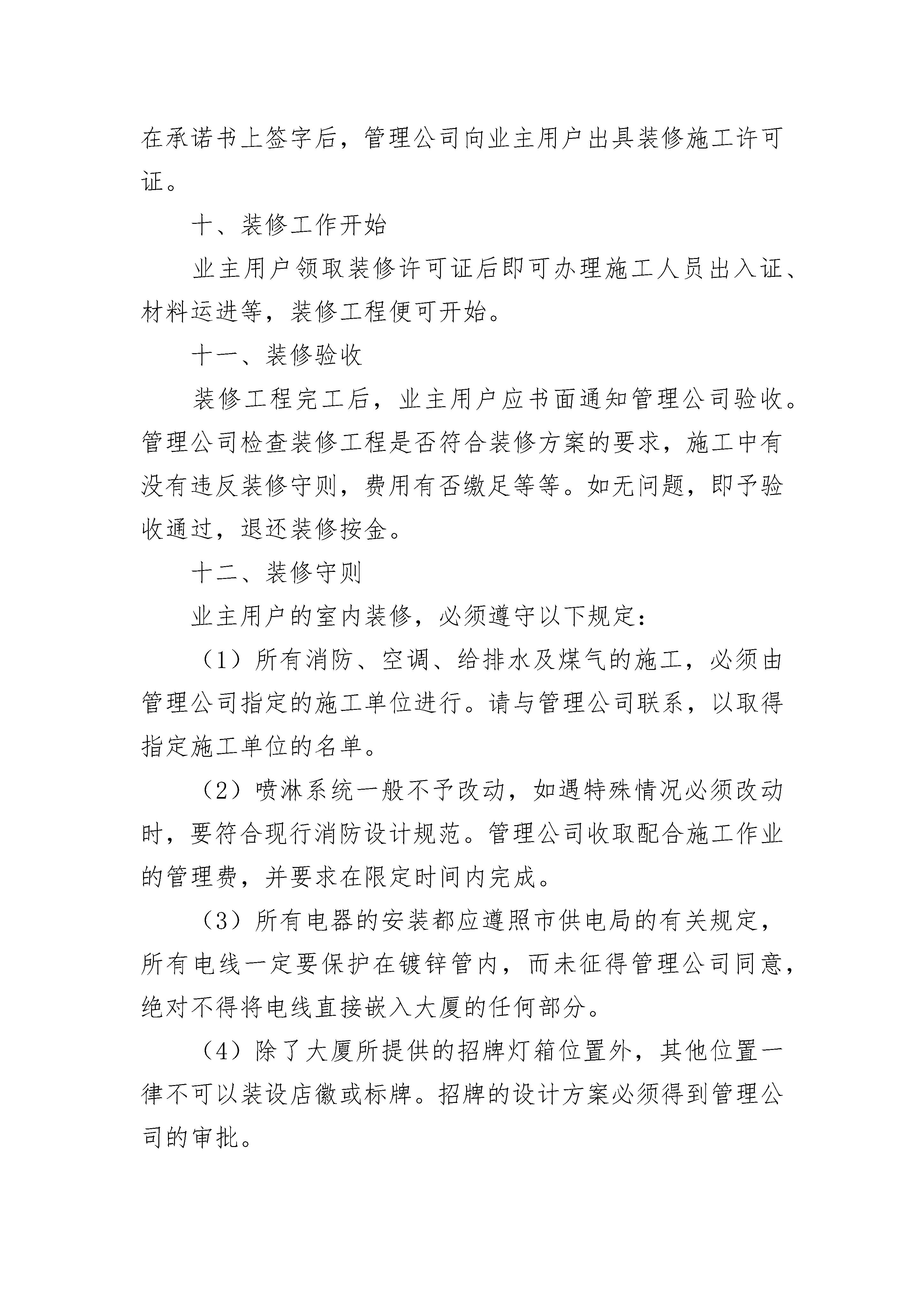 在承诺书上签字后，管理公司向业主用户出具装修施工许可证。

十、装修工作开始

业主用户领取装修许可证后即可办理施工人员出入证、材料运进等，装修工程便可开始。

十一、装修验收

装修工程完工后，业主用户应书面通知管理公司验收。管理公司检查装修工程是否符合装修方案的要求，施工中有没有违反装修守则，费用有否缴足等等。如无问题，即予验收通过，退还装修按金。

十二、装修守则

业主用户的室内装修，必须遵守以下规定：

（1）所有消防、空调、给排水及煤气的施工，必须由管理公司指定的施工单位进行。请与管理公司联系，以取得指定施工单位的名单。

（2）喷淋系统一般不予改动，如遇特殊情况必须改动时，要符合现行消防设计规范。管理公司收取配合施工作业的管理费，并要求在限定时间内完成。

（3）所有电器的安装都应遵照市供电局的有关规定，所有电线一定要保护在镀锌管内，而未征得管理公司同意，绝对不得将电线直接嵌入大厦的任何部分。

（4）除了大厦所提供的招牌灯箱位置外，其他位置一律不可以装设店徽或标牌。招牌的设计方案必须得到管理公司的审批。